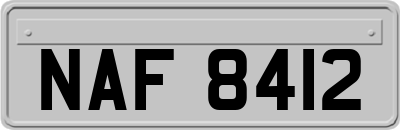 NAF 8412